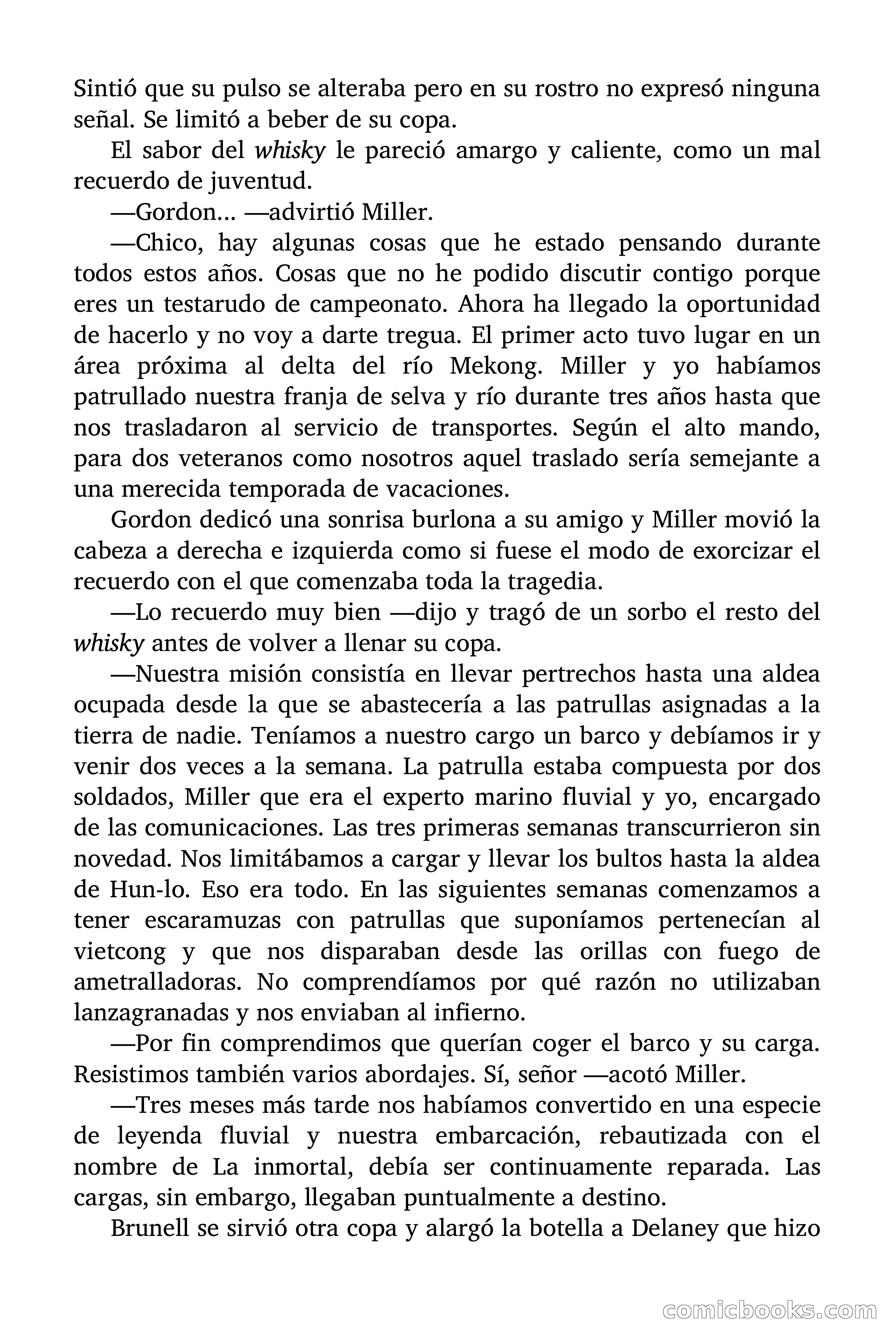 Sintió que su pulso se alteraba pero en su rostro no expresó ninguna señal. Se limitó a beber de su copa.

El sabor del whisky le pareció amargo y caliente, como un mal recuerdo de juventud.

—Gordon... —advirtió Miller.

—Chico, hay algunas cosas que he estado pensando durante todos estos años. Cosas que no he podido discutir contigo porque eres un testarudo de campeonato. Ahora ha llegado la oportunidad de hacerlo y no voy a darte tregua. El primer acto tuvo lugar en un área próxima al delta del río Mekong. Miller y yo habíamos patrullado nuestra franja de selva y río durante tres años hasta que nos trasladaron al servicio de transportes. Según el alto mando, para dos veteranos como nosotros aquel traslado sería semejante a una merecida temporada de vacaciones.

Gordon dedicó una sonrisa burlona a su amigo y Miller movió la cabeza a derecha e izquierda como si fuese el modo de exorcizar el recuerdo con el que comenzaba toda la tragedia.

—Lo recuerdo muy bien —dijo y tragó de un sorbo el resto del whisky antes de volver a llenar su copa.

—Nuestra misión consistía en llevar pertrechos hasta una aldea ocupada desde la que se abastecería a las patrullas asignadas a la tierra de nadie. Teníamos a nuestro cargo un barco y debíamos ir y venir dos veces a la semana. La patrulla estaba compuesta por dos soldados, Miller que era el experto marino fluvial y yo, encargado de las comunicaciones. Las tres primeras semanas transcurrieron sin novedad. Nos limitábamos a cargar y llevar los bultos hasta la aldea de Hun-lo. Eso era todo. En las siguientes semanas comenzamos a tener escaramuzas con patrullas que suponíamos pertenecían al vietcong y que nos disparaban desde las orillas con fuego de ametralladoras. No comprendíamos por qué razón no utilizaban lanzagranadas y nos enviaban al infierno.

—Por fin comprendimos que querían coger el barco y su carga. Resistimos también varios abordajes. Sí, señor —acotó Miller.

—Tres meses más tarde nos habíamos convertido en una especie de leyenda fluvial y nuestra embarcación, rebautizada con el nombre de La inmortal, debía ser continuamente reparada. Las cargas, sin embargo, llegaban puntualmente a destino.

Brunell se sirvió otra copa y alargó la botella a Delaney que hizo

comicbooks.com